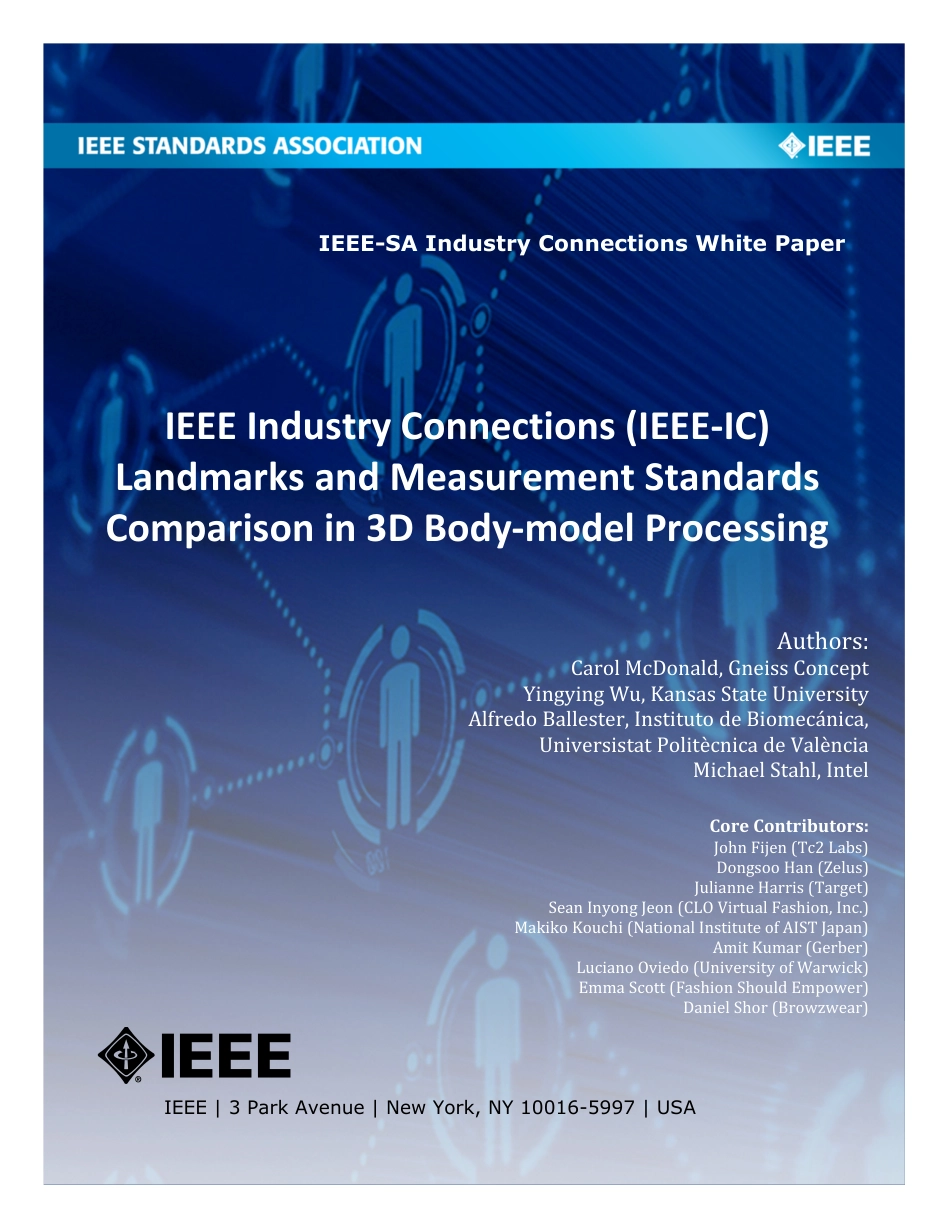 IEEE STANDARDS ASSOCIATION

IEEE

IEEE-SA Industry Connections White Paper

IEEE Industry Connections (IEEE-IC) Landmarks and Measurement Standards Comparison in 3D Body-model Processing

Authors:
Carol McDonald, Gneiss Concept
Yingying Wu, Kansas State University
Alfredo Ballester, Instituto de Biomecánica,
Universistat Politècnica de València
Michael Stahl, Intel

Core Contributors:
John Fijen (Tc2 Labs)
Dongsoo Han (Zelus)
Julianne Harris (Target)
Sean Inyong Jeon (CLO Virtual Fashion, Inc.)
Makiko Kouchi (National Institute of AIST Japan)
Amit Kumar (Gerber)
Luciano Oviedo (University of Warwick)
Emma Scott (Fashion Should Empower)
Daniel Shor (Browzwear)

IEEE

IEEE | 3 Park Avenue | New York, NY 10016-5997 | USA